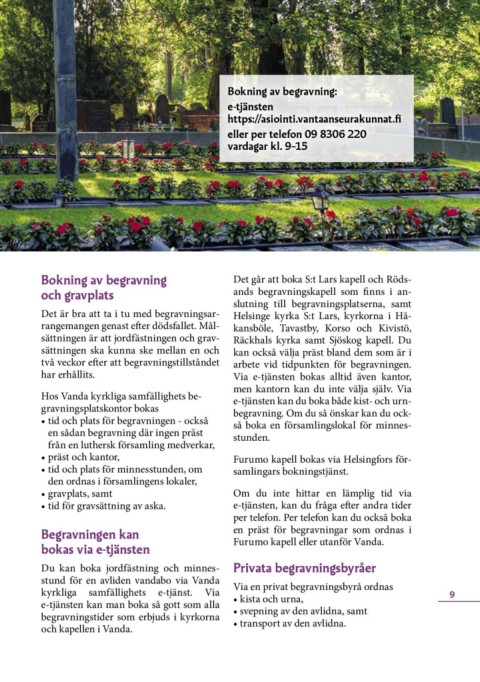 Bokning av begravning:
e-tjänsten
https://asiointi.vantaanseurakunnat.fi
eller per telefon 09 8306 220
vardagar kl. 9–15

Bokning av begravning och gravplats

Det är bra att ta i tu med begravningsarrangemangen genast efter dödsfallet. Målsättningen är att jordfästningen och gravsättningen ska kunna ske mellan en och två veckor efter att begravningstillståndet har erhållits.

Hos Vanda kyrkliga samfällighets begravningsplatskontor bokas
• tid och plats för begravningen - också en sådan begravning där ingen präst från en luthersk församling medverkar,
• präst och kantor,
• tid och plats för minnesstunden, om den ordnas i församlingens lokaler,
• gravplats, samt
• tid för gravsättning av aska.

Begravningen kan bokas via e-tjänsten

Du kan boka jordfästning och minnesstund för en avliden vandabo via Vanda kyrkliga samfällighets e-tjänst. Via e-tjänsten kan man boka så gott som alla begravningstider som erbjuds i kyrkorna och kapellen i Vanda.

Det går att boka S:t Lars kapell och Rödsands begravningskapell som finns i anslutning till begravningsplatserna, samt Helsinge kyrka S:t Lars, kyrkorna i Håkansböle, Tavastby, Korso och Kivistö, Räckhals kyrka samt Sjöskog kapell. Du kan också välja präst bland dem som är i arbete vid tidpunkten för begravningen. Via e-tjänsten bokas alltid även kantor, men kantorn kan du inte välja själv. Via e-tjänsten kan du boka både kist- och urnbegravning. Om du så önskar kan du också boka en församlingslokal för minnesstunden.

Furumo kapell bokas via Helsingfors församlingars bokningstjänst.

Om du inte hittar en lämplig tid via e-tjänsten, kan du fråga efter andra tider per telefon. Per telefon kan du också boka en präst för begravningar som ordnas i Furumo kapell eller utanför Vanda.

Privata begravningsbyråer

Via en privat begravningsbyrå ordnas
• kista och urna,
• svepning av den avlidna, samt
• transport av den avlidna.

9